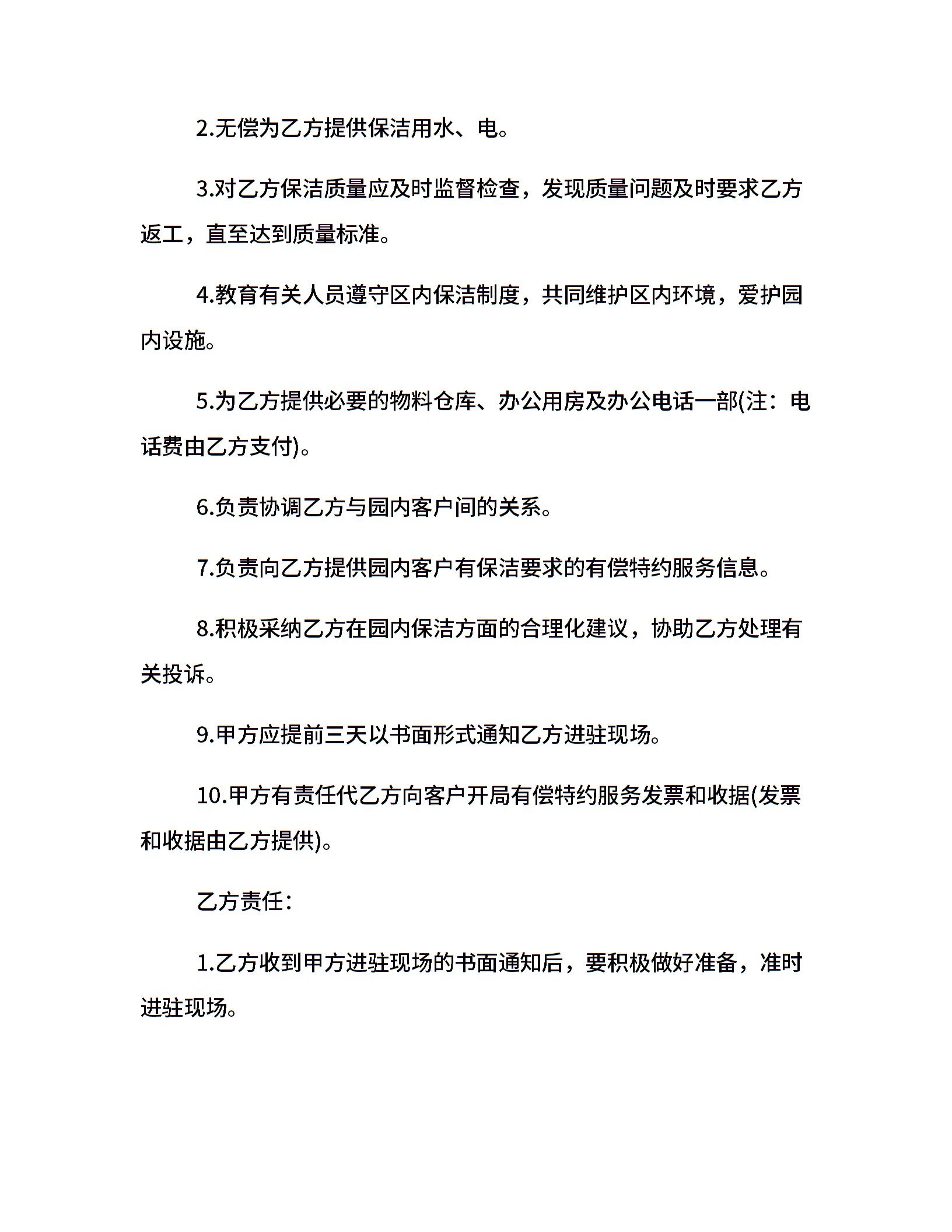 2.无偿为乙方提供保洁用水、电。

3.对乙方保洁质量应及时监督检查，发现质量问题及时要求乙方返工，直至达到质量标准。

4.教育有关人员遵守区内保洁制度，共同维护区内环境，爱护园内设施。

5.为乙方提供必要的物料仓库、办公用房及办公电话一部(注：电话费由乙方支付)。

6.负责协调乙方与园内客户间的关系。

7.负责向乙方提供园内客户有保洁要求的有偿特约服务信息。

8.积极采纳乙方在园内保洁方面的合理化建议，协助乙方处理有关投诉。

9.甲方应提前三天以书面形式通知乙方进驻现场。

10.甲方有责任代乙方向客户开局有偿特约服务发票和收据(发票和收据由乙方提供)。

乙方责任：

1.乙方收到甲方进驻现场的书面通知后，要积极做好准备，准时进驻现场。